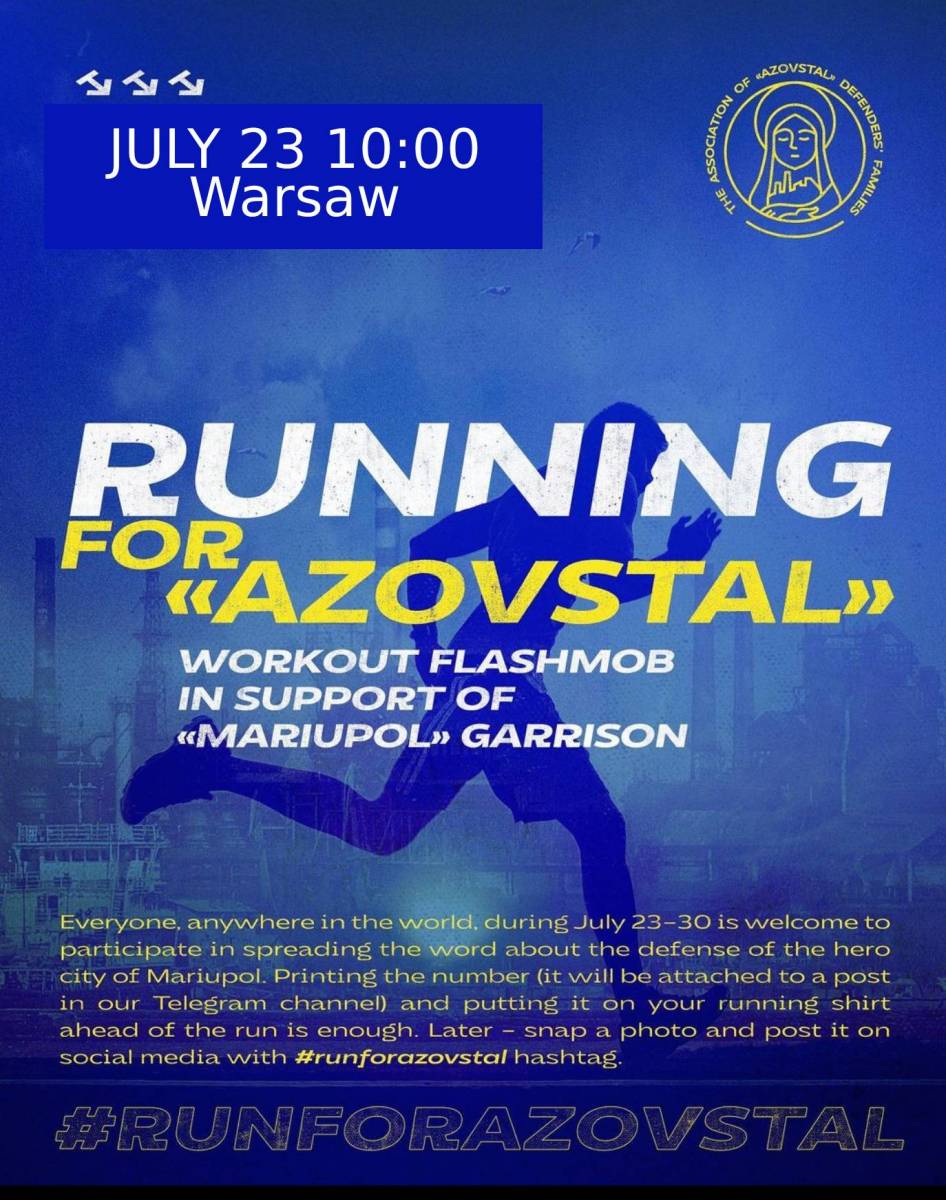 JULY 23 10:00
Warsaw

THE ASSOCIATION OF «AZOVSTAL» DEFENDERS' FAMILIES

RUNNING
FOR
«AZOVSTAL»

WORKOUT FLASHMOB
IN SUPPORT OF
«MARIUPOL» GARRISON

Everyone, anywhere in the world, during July 23–30 is welcome to participate in spreading the word about the defense of the hero city of Mariupol. Printing the number (it will be attached to a post in our Telegram channel) and putting it on your running shirt ahead of the run is enough. Later – snap a photo and post it on social media with #runforazovstal hashtag.

#RUNFORAZOVSTAL